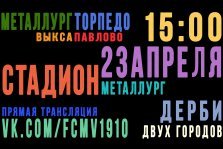 МЕТАЛЛУРГ ТОРПЕДО
ВЫКСА ПАВЛОВО

15:00

23 АПРЕЛЯ

СТАДИОН МЕТАЛЛУРГ

ПРЯМАЯ ТРАНСЛЯЦИЯ
VK.COM/FCMV1910

ДЕРБИ
ДВУХ ГОРОДОВ